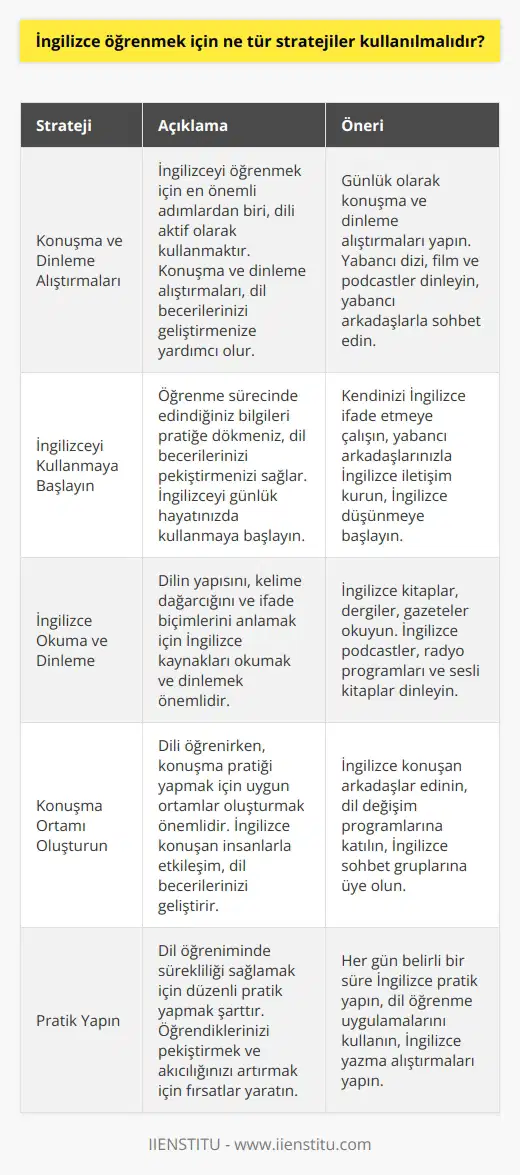 İngilizce öğrenmek için ne tür stratejiler kullanılmalıdır?

| Strateji | Açıklama | Öneri |
|---|---|---|
| Konuşma ve Dinleme Alıştırmaları | İngilizceyi öğrenmek için en önemli adımlardan biri, dili aktif olarak kullanmaktır. Konuşma ve dinleme alıştırmaları, dil becerilerinizi geliştirmenize yardımcı olur. | Günlük olarak konuşma ve dinleme alıştırmaları yapın. Yabancı dizi, film ve podcastler dinleyin, yabancı arkadaşlarla sohbet edin. |
| İngilizceyi Kullanmaya Başlayın | Öğrenme sürecinde edindiğiniz bilgileri pratiğe dökmeniz, dil becerilerinizi pekiştirmenizi sağlar. İngilizceyi günlük hayatınızda kullanmaya başlayın. | Kendinizi İngilizce ifade etmeye çalışın, yabancı arkadaşlarınızla İngilizce iletişim kurun, İngilizce düşünmeye başlayın. |
| İngilizce Okuma ve Dinleme | Dilin yapısını, kelime dağarcığını ve ifade biçimlerini anlamak için İngilizce kaynakları okumak ve dinlemek önemlidir. | İngilizce kitaplar, dergiler, gazeteler okuyun. İngilizce podcastler, radyo programları ve sesli kitaplar dinleyin. |
| Konuşma Ortamı Oluşturun | Dili öğrenirken, konuşma pratiği yapmak için uygun ortamlar oluşturmak önemlidir. İngilizce konuşan insanlarla etkileşim, dil becerilerinizi geliştirir. | İngilizce konuşan arkadaşlar edinin, dil değişim programlarına katılın, İngilizce sohbet gruplarına üye olun. |
| Pratik Yapın | Dil öğreniminde sürekliliği sağlamak için düzenli pratik yapmak şarttır. Öğrendiklerinizi pekiştirmek ve akıcılığınızı artırmak için fırsatlar yaratın. | Her gün belirli bir süre İngilizce pratik yapın, dil öğrenme uygulamalarını kullanın, İngilizce yazma alıştırmaları yapın. |

IIENSTITU - www.iienstitu.com